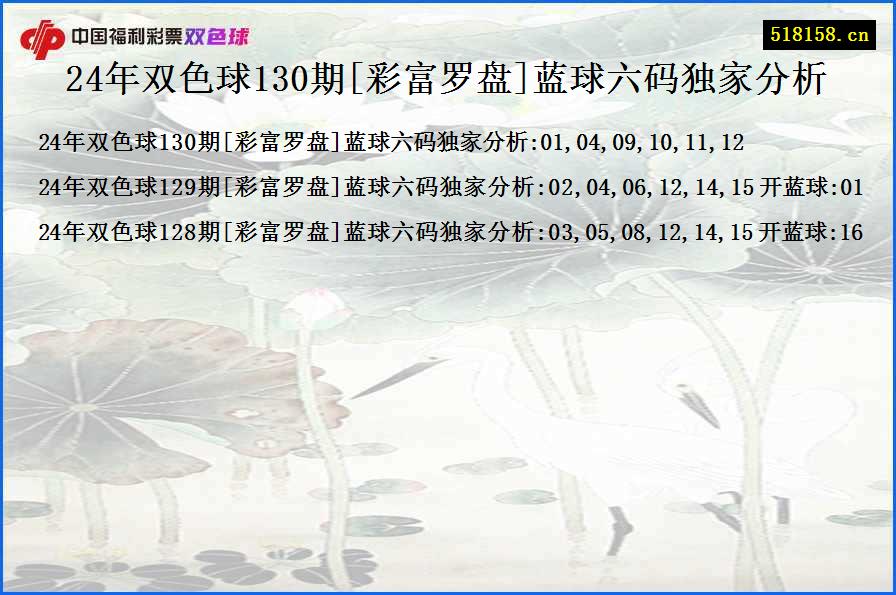 中国福利彩票双色球

518158.cn

24年双色球130期[彩富罗盘]蓝球六码独家分析

24年双色球130期[彩富罗盘]蓝球六码独家分析:01,04,09,10,11,12

24年双色球129期[彩富罗盘]蓝球六码独家分析:02,04,06,12,14,15 开蓝球:01

24年双色球128期[彩富罗盘]蓝球六码独家分析:03,05,08,12,14,15 开蓝球:16